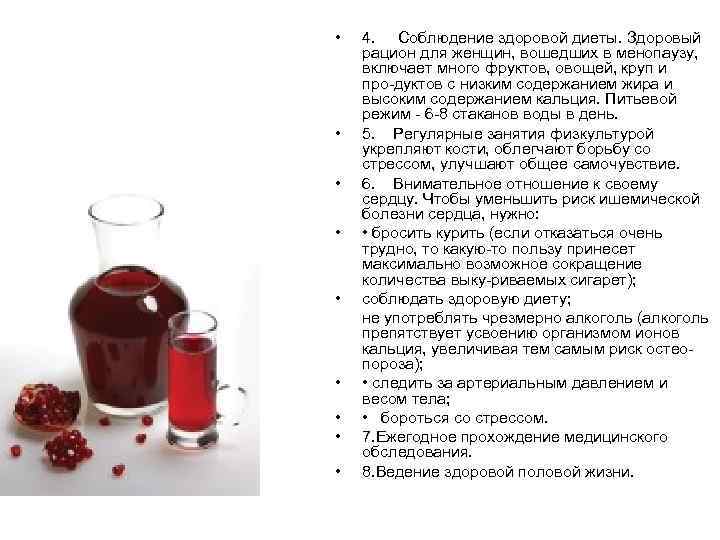 • 4. Соблюдение здоровой диеты. Здоровый рацион для женщин, вошедших в менопаузу, включает много фруктов, овощей, круп и про-дуктов с низким содержанием жира и высоким содержанием кальция. Питьевой режим - 6-8 стаканов воды в день.

• 5. Регулярные занятия физкультурой укрепляют кости, облегчают борьбу со стрессом, улучшают общее самочувствие.

• 6. Внимательное отношение к своему сердцу. Чтобы уменьшить риск ишемической болезни сердца, нужно:

• • бросить курить (если отказаться очень трудно, то какую-то пользу принесет максимально возможное сокращение количества выку-риваемых сигарет);

• соблюдать здоровую диету;

не употреблять чрезмерно алкоголь (алкоголь препятствует усвоению организмом ионов кальция, увеличивая тем самым риск остео-пороза);

• • следить за артериальным давлением и весом тела;

• • бороться со стрессом.

• 7.Ежегодное прохождение медицинского обследования.

• 8.Ведение здоровой половой жизни.